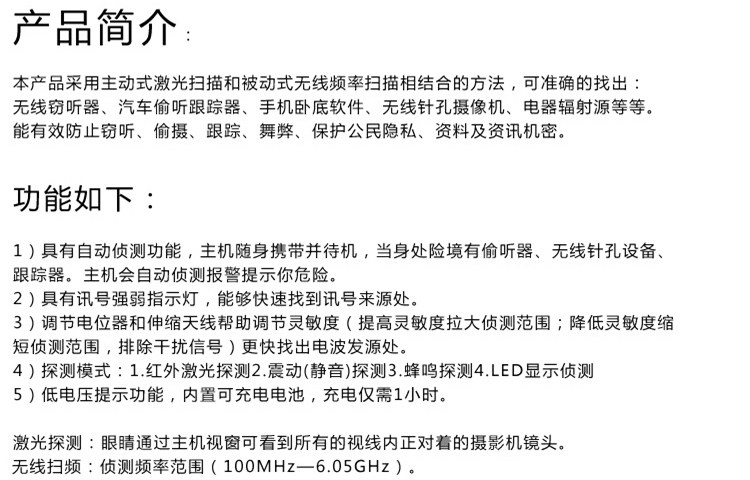 产品简介:

本产品采用主动式激光扫描和被动式无线频率扫描相结合的方法，可准确的找出：无线窃听器、汽车偷听跟踪器、手机卧底软件、无线针孔摄像机、电器辐射源等等。能有效防止窃听、偷摄、跟踪、舞弊、保护公民隐私、资料及资讯机密。

功能如下：

1）具有自动侦测功能，主机随身携带并待机，当身处险境有偷听器、无线针孔设备、跟踪器。主机会自动侦测报警提示你危险。
2）具有讯号强弱指示灯，能够快速找到讯号来源处。
3）调节电位器和伸缩天线帮助调节灵敏度（提高灵敏度拉大侦测范围；降低灵敏度缩短侦测范围，排除干扰信号）更快找出电波发源处。
4）探测模式：1.红外激光探测2.震动(静音)探测3.蜂鸣探测4.LED显示侦测
5）低电压提示功能，内置可充电电池，充电仅需1小时。

激光探测：眼睛通过主机视窗可看到所有的视线内正对着的摄影机镜头。
无线扫频：侦测频率范围（100MHz—6.05GHz）。